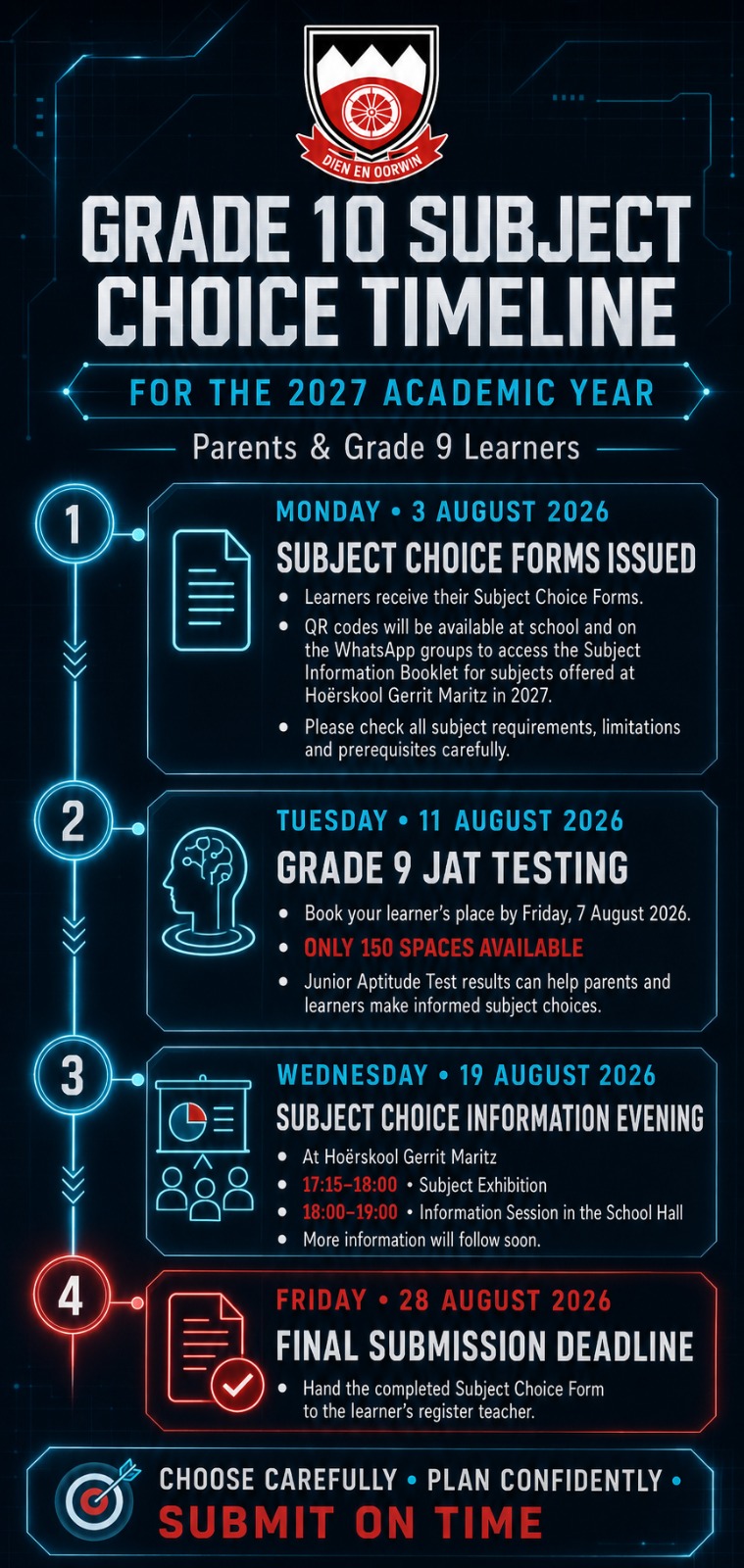 DIEN EN OORWIN

GRADE 10 SUBJECT CHOICE TIMELINE

FOR THE 2027 ACADEMIC YEAR

Parents & Grade 9 Learners

1

MONDAY • 3 AUGUST 2026

SUBJECT CHOICE FORMS ISSUED

• Learners receive their Subject Choice Forms.
• QR codes will be available at school and on the WhatsApp groups to access the Subject Information Booklet for subjects offered at Hoërskool Gerrit Maritz in 2027.
• Please check all subject requirements, limitations and prerequisites carefully.

2

TUESDAY • 11 AUGUST 2026

GRADE 9 JAT TESTING

• Book your learner's place by Friday, 7 August 2026.
• ONLY 150 SPACES AVAILABLE
• Junior Aptitude Test results can help parents and learners make informed subject choices.

3

WEDNESDAY • 19 AUGUST 2026

SUBJECT CHOICE INFORMATION EVENING

• At Hoërskool Gerrit Maritz
• 17:15–18:00 • Subject Exhibition
• 18:00–19:00 • Information Session in the School Hall
• More information will follow soon.

4

FRIDAY • 28 AUGUST 2026

FINAL SUBMISSION DEADLINE

• Hand the completed Subject Choice Form to the learner's register teacher.

CHOOSE CAREFULLY • PLAN CONFIDENTLY • SUBMIT ON TIME